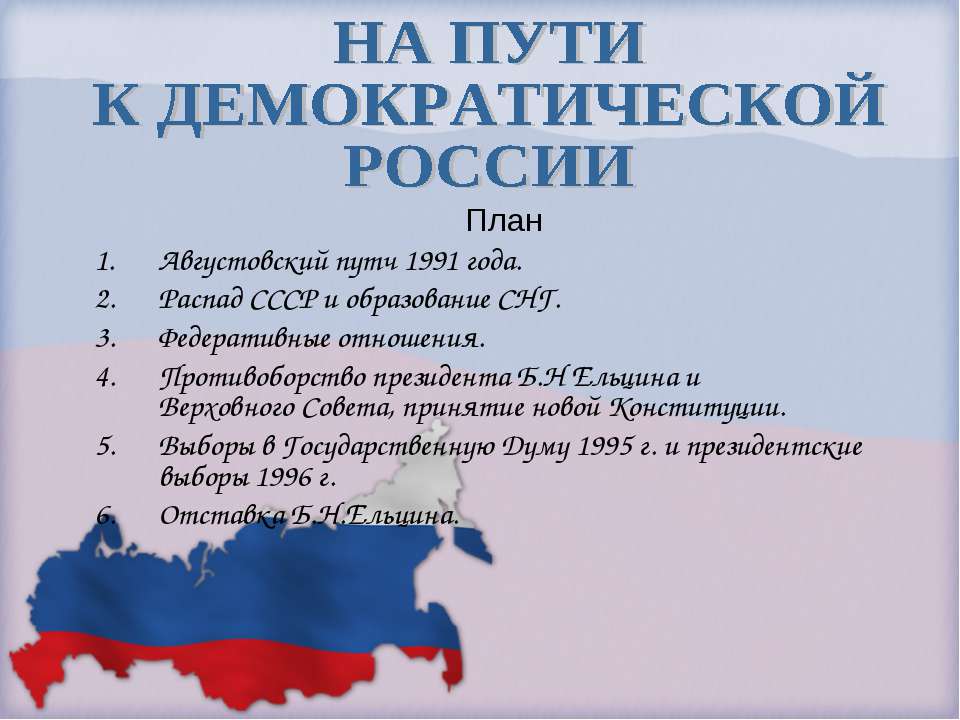 НА ПУТИ
К ДЕМОКРАТИЧЕСКОЙ
РОССИИ

План

1. Августовский путч 1991 года.
2. Распад СССР и образование СНГ.
3. Федеративные отношения.
4. Противоборство президента Б.Н Ельцина и Верховного Совета, принятие новой Конституции.
5. Выборы в Государственную Думу 1995 г. и президентские выборы 1996 г.
6. Отставка Б.Н.Ельцина.